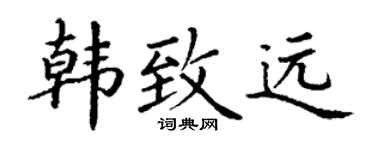 韩致远

词典网